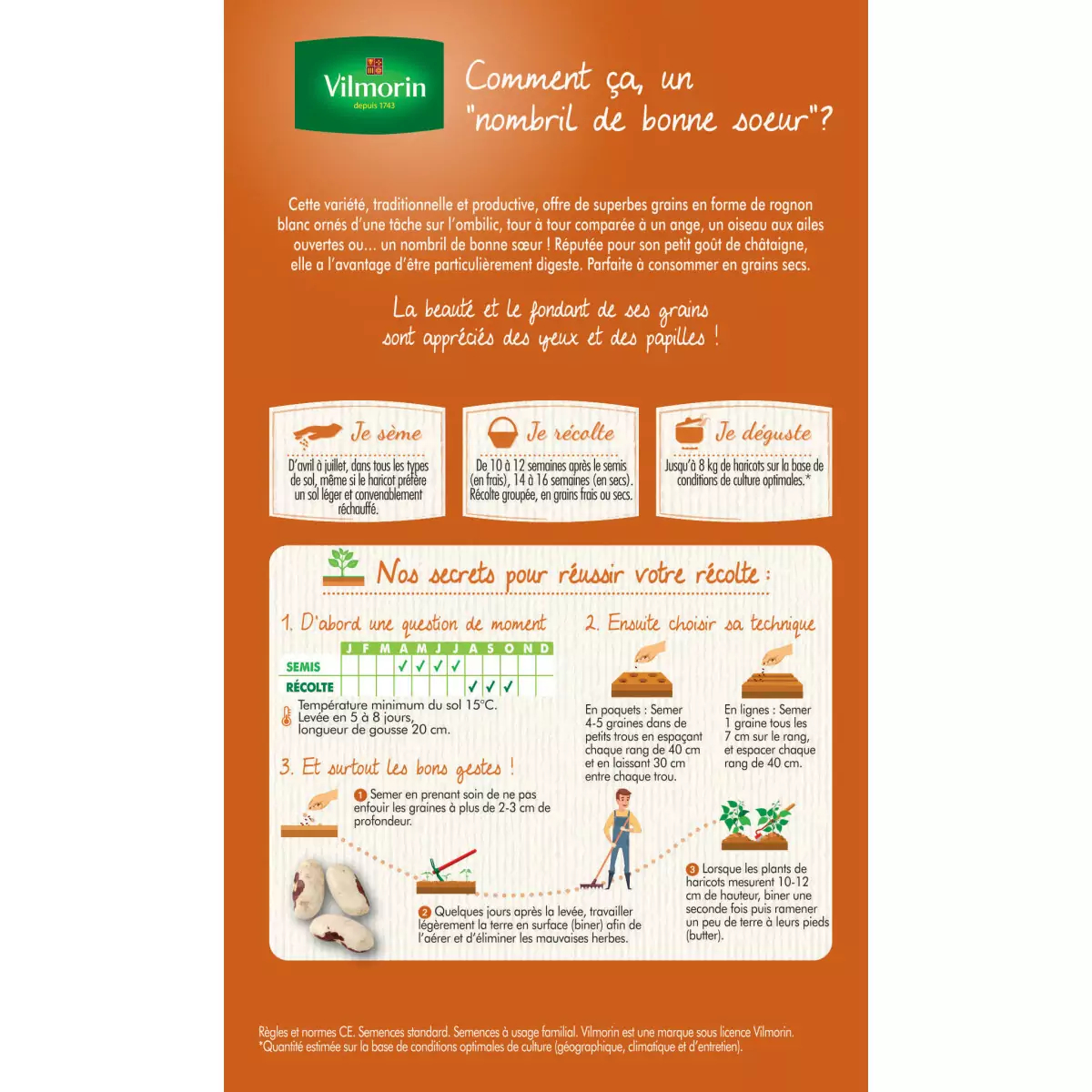 Vilmorin
depuis 1743

Comment ça, un "nombril de bonne soeur"?

Cette variété, traditionnelle et productive, offre de superbes grains en forme de rognon blanc ornés d'une tâche sur l'ombilic, tour à tour comparée à un ange, un oiseau aux ailes ouvertes ou… un nombril de bonne sœur ! Réputée pour son petit goût de châtaigne, elle a l'avantage d'être particulièrement digeste. Parfaite à consommer en grains secs.

La beauté et le fondant de ses grains sont appréciés des yeux et des papilles !

Je sème
D'avril à juillet, dans tous les types de sol, même si le haricot préfère un sol léger et convenablement réchauffé.

Je récolte
De 10 à 12 semaines après le semis (en frais), 14 à 16 semaines (en secs). Récolte groupée, en grains frais ou secs.

Je déguste
Jusqu'à 8 kg de haricots sur la base de conditions de culture optimales.*

Nos secrets pour réussir votre récolte :

1. D'abord une question de moment

|  | J | F | M | A | M | J | J | A | S | O | N | D |
|---|---|---|---|---|---|---|---|---|---|---|---|---|
| SEMIS |  |  |  | ✓ | ✓ | ✓ | ✓ |  |  |  |  |  |
| RÉCOLTE |  |  |  |  |  |  |  | ✓ | ✓ | ✓ |  |  |

Température minimum du sol 15°C.
Levée en 5 à 8 jours,
longueur de gousse 20 cm.

2. Ensuite choisir sa technique

En poquets : Semer 4-5 graines dans de petits trous en espaçant chaque rang de 40 cm et en laissant 30 cm entre chaque trou.

En lignes : Semer 1 graine tous les 7 cm sur le rang, et espacer chaque rang de 40 cm.

3. Et surtout les bons gestes !

1 Semer en prenant soin de ne pas enfouir les graines à plus de 2-3 cm de profondeur.

2 Quelques jours après la levée, travailler légèrement la terre en surface (biner) afin de l'aérer et d'éliminer les mauvaises herbes.

3 Lorsque les plants de haricots mesurent 10-12 cm de hauteur, biner une seconde fois puis ramener un peu de terre à leurs pieds (butter).

Règles et normes CE. Semences standard. Semences à usage familial. Vilmorin est une marque sous licence Vilmorin.
*Quantité estimée sur la base de conditions optimales de culture (géographique, climatique et d'entretien).